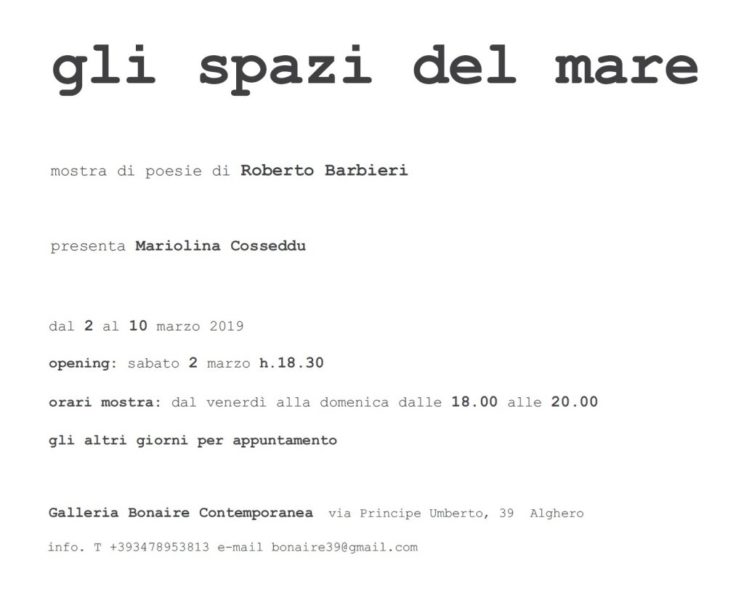 gli spazi del mare

mostra di poesie di Roberto Barbieri

presenta Mariolina Cosseddu

dal 2 al 10 marzo 2019

opening: sabato 2 marzo h.18.30

orari mostra: dal venerdì alla domenica dalle 18.00 alle 20.00

gli altri giorni per appuntamento

Galleria Bonaire Contemporanea via Principe Umberto, 39 Alghero

info. T +393478953813 e-mail bonaire39@gmail.com